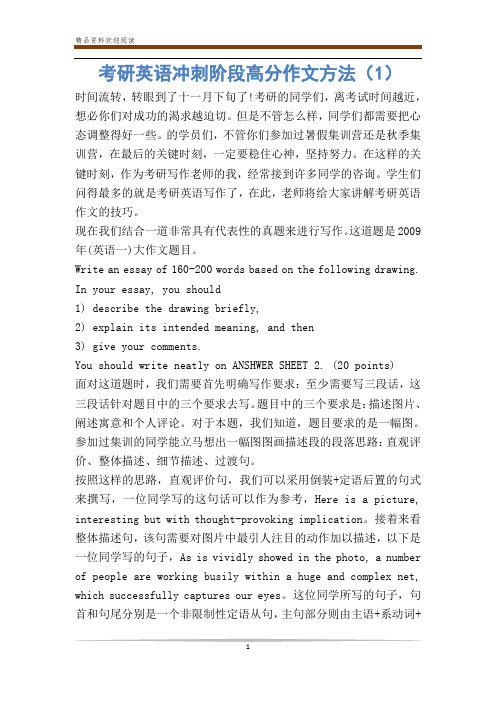 精品资料欢迎阅读

考研英语冲刺阶段高分作文方法（1）

时间流转，转眼到了十一月下旬了!考研的同学们，离考试时间越近，想必你们对成功的渴求越迫切。但是不管怎么样，同学们都需要把心态调整得好一些。的学员们，不管你们参加过暑假集训营还是秋季集训营，在最后的关键时刻，一定要稳住心神，坚持努力。在这样的关键时刻，作为考研写作老师的我，经常接到许多同学的咨询。学生们问得最多的就是考研英语写作了，在此，老师将给大家讲解考研英语作文的技巧。

现在我们结合一道非常具有代表性的真题来进行写作。这道题是2009年(英语一)大作文题目。

Write an essay of 160-200 words based on the following drawing. In your essay, you should

1) describe the drawing briefly,

2) explain its intended meaning, and then

3) give your comments.

You should write neatly on ANSHWER SHEET 2. (20 points)

面对这道题时，我们需要首先明确写作要求：至少需要写三段话，这三段话针对题目中的三个要求去写。题目中的三个要求是：描述图片、阐述寓意和个人评论。对于本题，我们知道，题目要求的是一幅图。参加过集训的同学能立马想出一幅图图画描述段的段落思路：直观评价、整体描述、细节描述、过渡句。

按照这样的思路，直观评价句，我们可以采用倒装+定语后置的句式来撰写，一位同学写的这句话可以作为参考，Here is a picture, interesting but with thought-provoking implication。接着来看整体描述句，该句需要对图片中最引人注目的动作加以描述，以下是一位同学写的句子，As is vividly showed in the photo, a number of people are working busily within a huge and complex net, which successfully captures our eyes。这位同学所写的句子，句首和句尾分别是一个非限制性定语从句，主句部分则由主语+系动词+

1